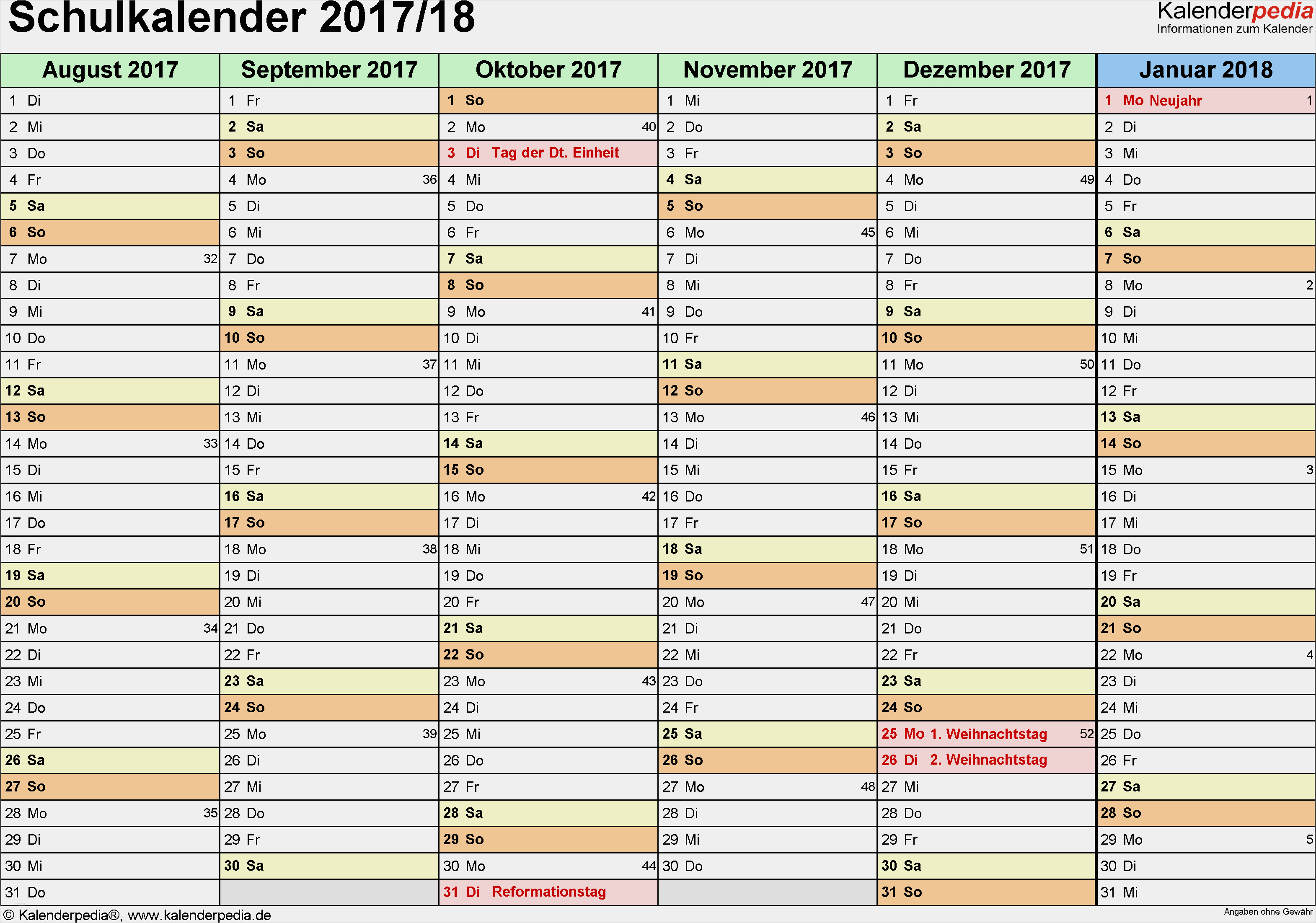 Schulkalender 2017/18

Kalenderpedia
Informationen zum Kalender

| August 2017 | September 2017 | Oktober 2017 | November 2017 | Dezember 2017 | Januar 2018 |
|---|---|---|---|---|---|
| 1 Di | 1 Fr | 1 So | 1 Mi | 1 Fr | 1 Mo Neujahr 1 |
| 2 Mi | 2 Sa | 2 Mo 40 | 2 Do | 2 Sa | 2 Di |
| 3 Do | 3 So | 3 Di Tag der Dt. Einheit | 3 Fr | 3 So | 3 Mi |
| 4 Fr | 4 Mo 36 | 4 Mi | 4 Sa | 4 Mo 49 | 4 Do |
| 5 Sa | 5 Di | 5 Do | 5 So | 5 Di | 5 Fr |
| 6 So | 6 Mi | 6 Fr | 6 Mo 45 | 6 Mi | 6 Sa |
| 7 Mo 32 | 7 Do | 7 Sa | 7 Di | 7 Do | 7 So |
| 8 Di | 8 Fr | 8 So | 8 Mi | 8 Fr | 8 Mo 2 |
| 9 Mi | 9 Sa | 9 Mo 41 | 9 Do | 9 Sa | 9 Di |
| 10 Do | 10 So | 10 Di | 10 Fr | 10 So | 10 Mi |
| 11 Fr | 11 Mo 37 | 11 Mi | 11 Sa | 11 Mo 50 | 11 Do |
| 12 Sa | 12 Di | 12 Do | 12 So | 12 Di | 12 Fr |
| 13 So | 13 Mi | 13 Fr | 13 Mo 46 | 13 Mi | 13 Sa |
| 14 Mo 33 | 14 Do | 14 Sa | 14 Di | 14 Do | 14 So |
| 15 Di | 15 Fr | 15 So | 15 Mi | 15 Fr | 15 Mo 3 |
| 16 Mi | 16 Sa | 16 Mo 42 | 16 Do | 16 Sa | 16 Di |
| 17 Do | 17 So | 17 Di | 17 Fr | 17 So | 17 Mi |
| 18 Fr | 18 Mo 38 | 18 Mi | 18 Sa | 18 Mo 51 | 18 Do |
| 19 Sa | 19 Di | 19 Do | 19 So | 19 Di | 19 Fr |
| 20 So | 20 Mi | 20 Fr | 20 Mo 47 | 20 Mi | 20 Sa |
| 21 Mo 34 | 21 Do | 21 Sa | 21 Di | 21 Do | 21 So |
| 22 Di | 22 Fr | 22 So | 22 Mi | 22 Fr | 22 Mo 4 |
| 23 Mi | 23 Sa | 23 Mo 43 | 23 Do | 23 Sa | 23 Di |
| 24 Do | 24 So | 24 Di | 24 Fr | 24 So | 24 Mi |
| 25 Fr | 25 Mo 39 | 25 Mi | 25 Sa | 25 Mo 1. Weihnachtstag 52 | 25 Do |
| 26 Sa | 26 Di | 26 Do | 26 So | 26 Di 2. Weihnachtstag | 26 Fr |
| 27 So | 27 Mi | 27 Fr | 27 Mo 48 | 27 Mi | 27 Sa |
| 28 Mo 35 | 28 Do | 28 Sa | 28 Di | 28 Do | 28 So |
| 29 Di | 29 Fr | 29 So | 29 Mi | 29 Fr | 29 Mo 5 |
| 30 Mi | 30 Sa | 30 Mo 44 | 30 Do | 30 Sa | 30 Di |
| 31 Do | | 31 Di Reformationstag | | 31 So | 31 Mi |

© Kalenderpedia®, www.kalenderpedia.de
Angaben ohne Gewähr